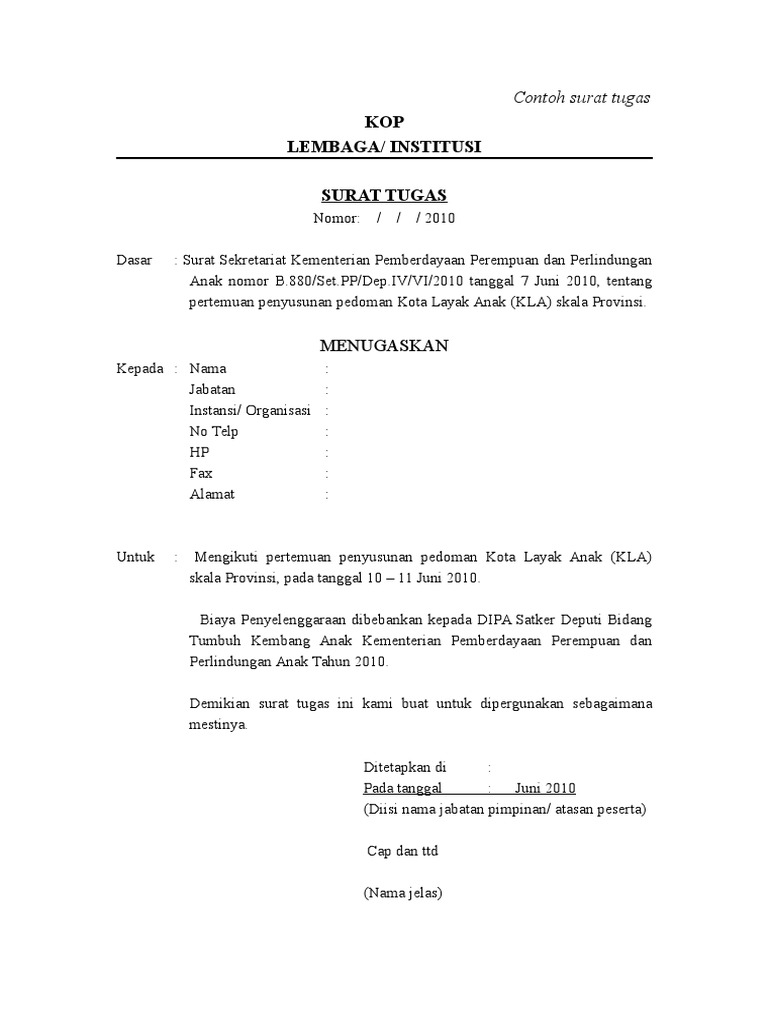 Contoh surat tugas

KOP
LEMBAGA/ INSTITUSI

SURAT TUGAS
Nomor: / / / 2010

Dasar : Surat Sekretariat Kementerian Pemberdayaan Perempuan dan Perlindungan Anak nomor B.880/Set.PP/Dep.IV/VI/2010 tanggal 7 Juni 2010, tentang pertemuan penyusunan pedoman Kota Layak Anak (KLA) skala Provinsi.

MENUGASKAN

Kepada : Nama :
Jabatan :
Instansi/ Organisasi :
No Telp :
HP :
Fax :
Alamat :

Untuk : Mengikuti pertemuan penyusunan pedoman Kota Layak Anak (KLA) skala Provinsi, pada tanggal 10 – 11 Juni 2010.

Biaya Penyelenggaraan dibebankan kepada DIPA Satker Deputi Bidang Tumbuh Kembang Anak Kementerian Pemberdayaan Perempuan dan Perlindungan Anak Tahun 2010.

Demikian surat tugas ini kami buat untuk dipergunakan sebagaimana mestinya.

Ditetapkan di :
Pada tanggal : Juni 2010
(Diisi nama jabatan pimpinan/ atasan peserta)

Cap dan ttd

(Nama jelas)